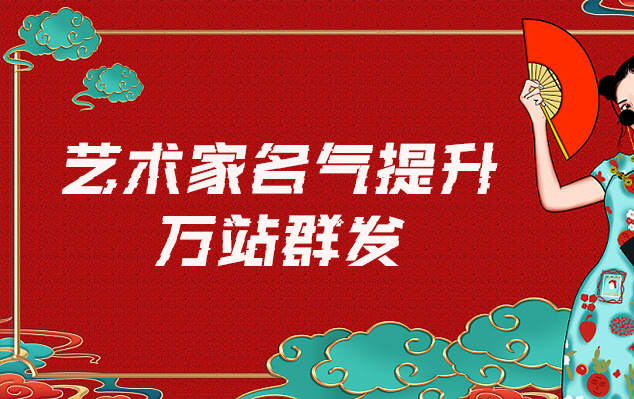 艺术家名气提升
万站群发